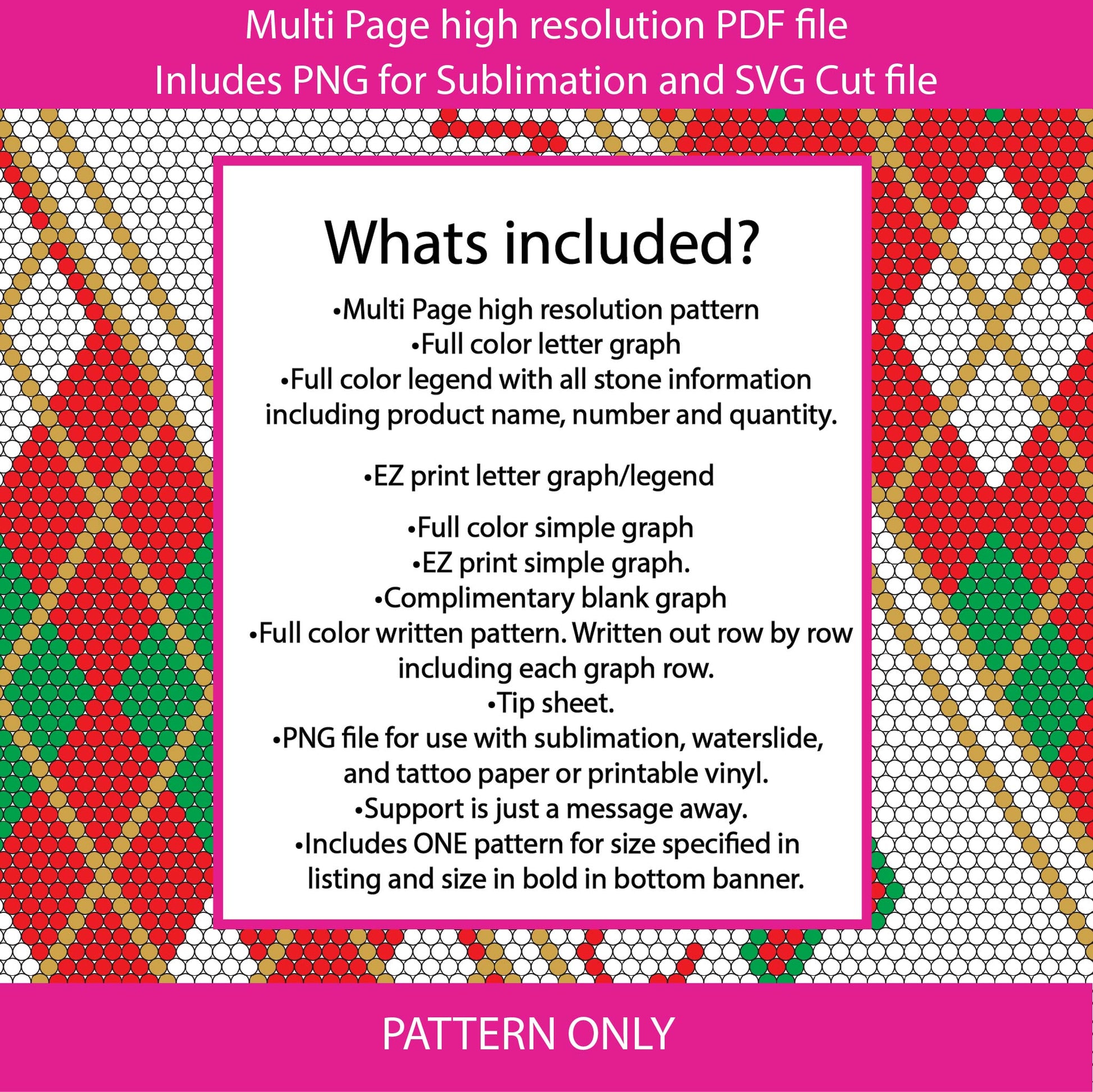 Multi Page high resolution PDF file
Inludes PNG for Sublimation and SVG Cut file

Whats included?

•Multi Page high resolution pattern
•Full color letter graph
•Full color legend with all stone information including product name, number and quantity.

•EZ print letter graph/legend

•Full color simple graph
•EZ print simple graph.
•Complimentary blank graph
•Full color written pattern. Written out row by row including each graph row.
•Tip sheet.
•PNG file for use with sublimation, waterslide, and tattoo paper or printable vinyl.
•Support is just a message away.
•Includes ONE pattern for size specified in listing and size in bold in bottom banner.

PATTERN ONLY